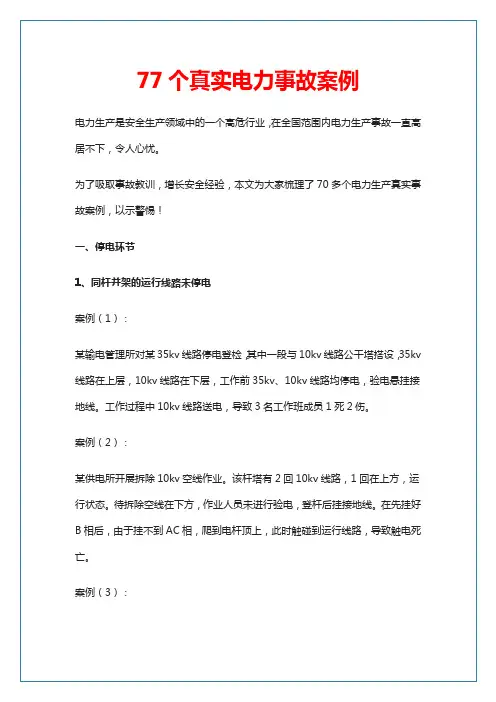 77 个真实电力事故案例

电力生产是安全生产领域中的一个高危行业，在全国范围内电力生产事故一直高居不下，令人心忧。

为了吸取事故教训，增长安全经验，本文为大家梳理了 70 多个电力生产真实事故案例，以示警惕！

一、停电环节

1、同杆并架的运行线路未停电

案例（1）：

某输电管理所对某 35kv 线路停电登检，其中一段与 10kv 线路公干塔搭设，35kv 线路在上层，10kv 线路在下层，工作前 35kv、10kv 线路均停电，验电悬挂接地线。工作过程中 10kv 线路送电，导致 3 名工作班成员 1 死 2 伤。

案例（2）：

某供电所开展拆除 10kv 空线作业。该杆塔有 2 回 10kv 线路，1 回在上方，运行状态。待拆除空线在下方，作业人员未进行验电，登杆后挂接地线。在先挂好 B 相后，由于挂不到 AC 相，爬到电杆顶上，此时触碰到运行线路，导致触电死亡。

案例（3）：